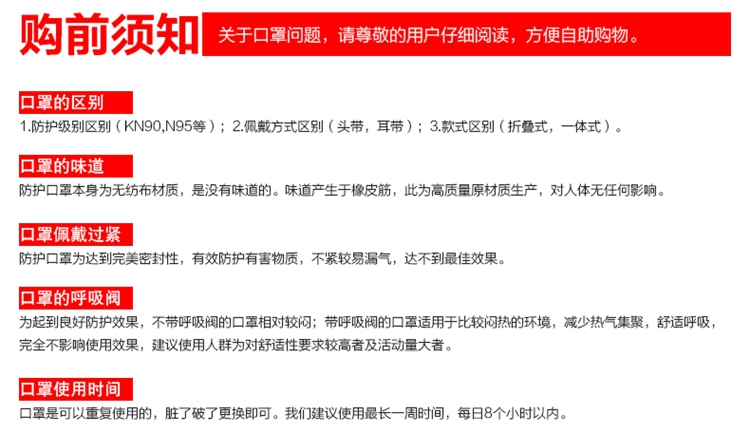 购前须知

关于口罩问题，请尊敬的用户仔细阅读，方便自助购物。

口罩的区别

1.防护级别区别（KN90,N95等）；2.佩戴方式区别（头带，耳带）；3.款式区别（折叠式，一体式）。

口罩的味道

防护口罩本身为无纺布材质，是没有味道的。味道产生于橡皮筋，此为高质量原材质生产，对人体无任何影响。

口罩佩戴过紧

防护口罩为达到完美密封性，有效防护有害物质，不紧较易漏气，达不到最佳效果。

口罩的呼吸阀

为起到良好防护效果，不带呼吸阀的口罩相对较闷；带呼吸阀的口罩适用于比较闷热的环境，减少热气集聚，舒适呼吸，完全不影响使用效果，建议使用人群为对舒适性要求较高者及活动量大者。

口罩使用时间

口罩是可以重复使用的，脏了破了更换即可。我们建议使用最长一周时间，每日8个小时以内。